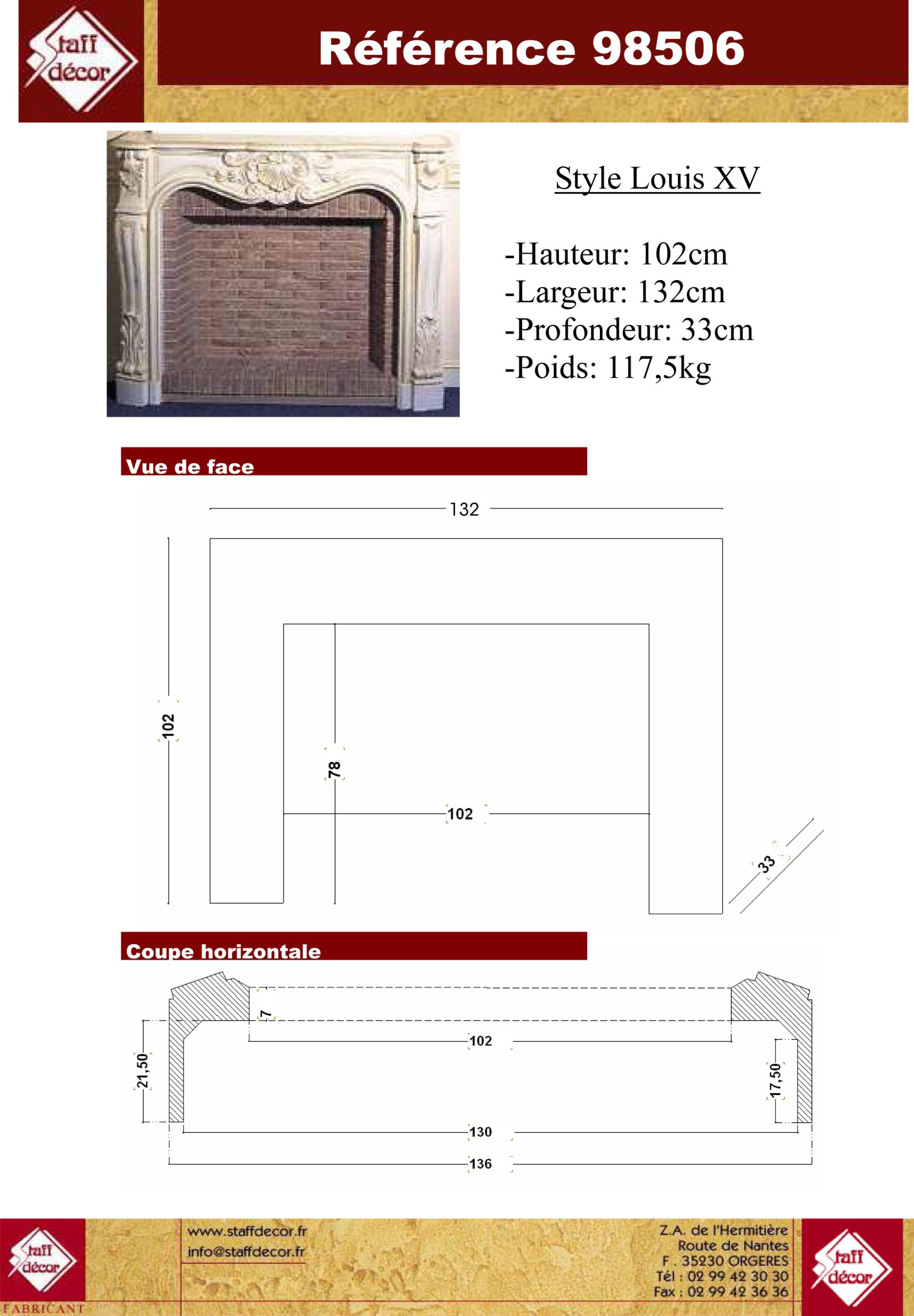 Staff décor

Référence 98506

Style Louis XV

-Hauteur: 102cm
-Largeur: 132cm
-Profondeur: 33cm
-Poids: 117,5kg

Vue de face

132

102

78

102

33

Coupe horizontale

7

102

21,50

17,50

130

136

Staff décor
FABRICANT

www.staffdecor.fr
info@staffdecor.fr

Z.A. de l'Hermitière
Route de Nantes
F . 35230 ORGERES
Tél : 02 99 42 30 30
Fax : 02 99 42 36 36

Staff décor